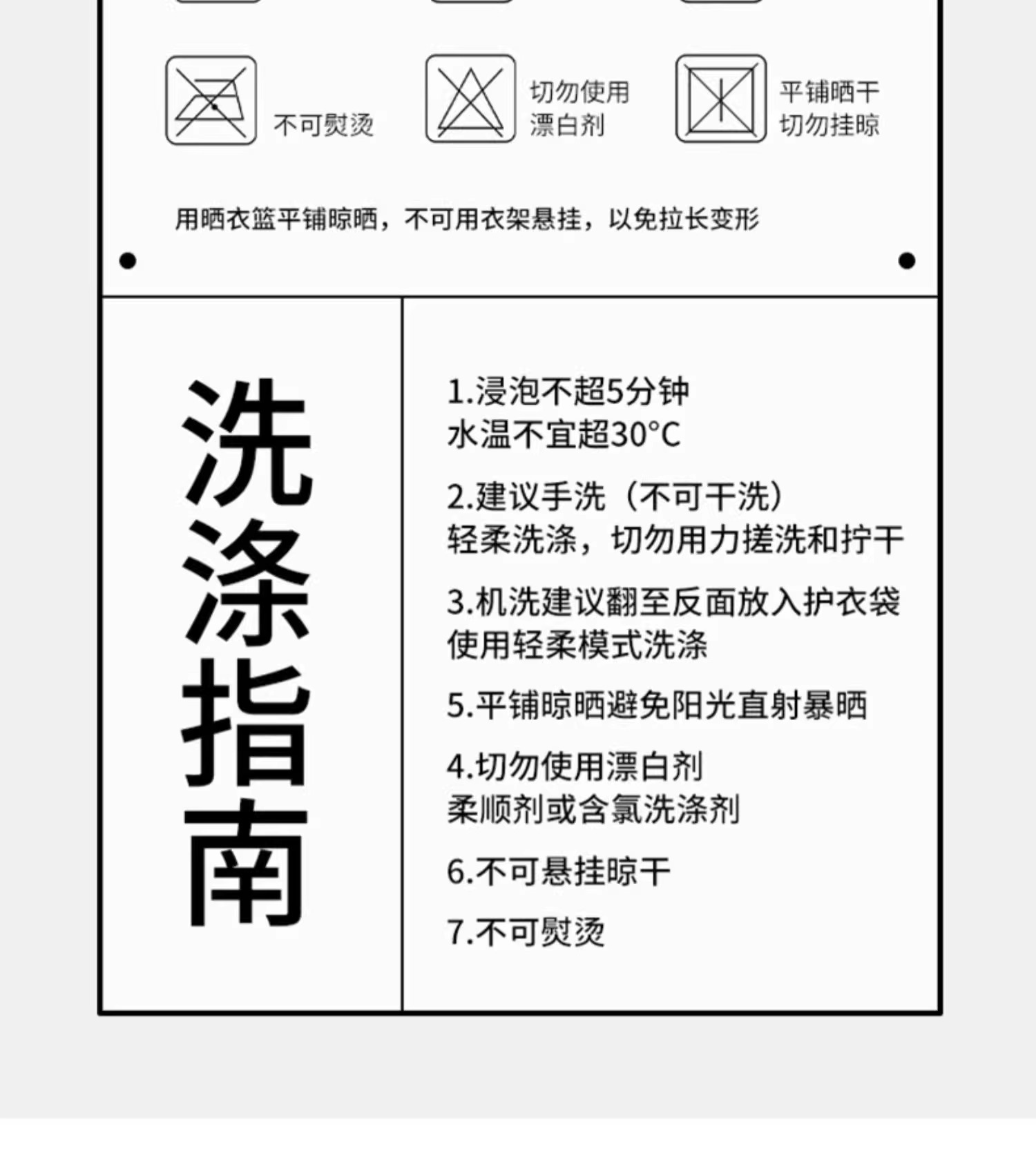 不可熨烫

切勿使用
漂白剂

平铺晒干
切勿挂晾

用晒衣篮平铺晾晒，不可用衣架悬挂，以免拉长变形

洗涤指南

1.浸泡不超5分钟
水温不宜超30°C

2.建议手洗（不可干洗）
轻柔洗涤，切勿用力搓洗和拧干

3.机洗建议翻至反面放入护衣袋
使用轻柔模式洗涤

5.平铺晾晒避免阳光直射暴晒

4.切勿使用漂白剂
柔顺剂或含氯洗涤剂

6.不可悬挂晾干

7.不可熨烫